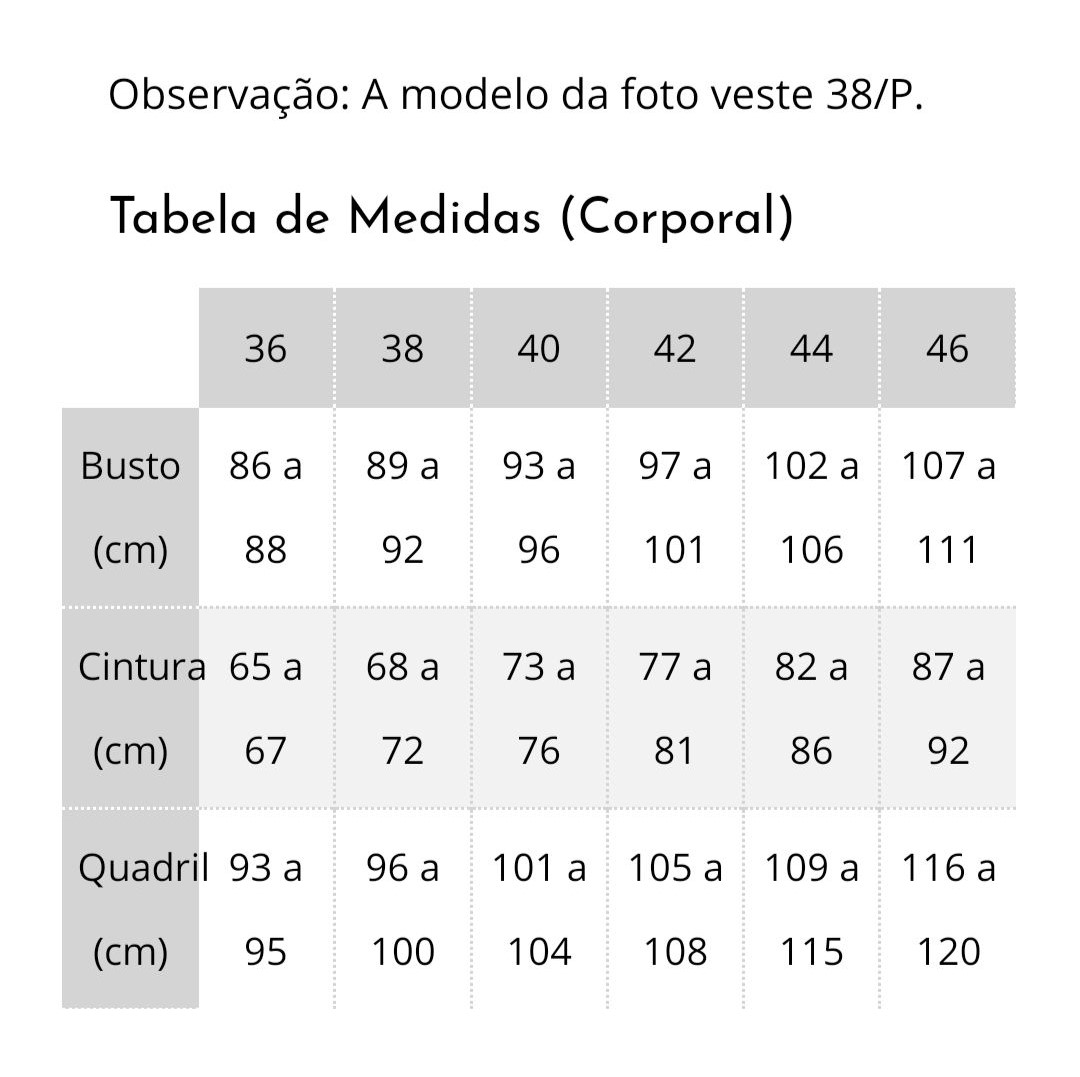 Observação: A modelo da foto veste 38/P.

Tabela de Medidas (Corporal)

| | 36 | 38 | 40 | 42 | 44 | 46 |
|---|---|---|---|---|---|---|
| Busto (cm) | 86 a 88 | 89 a 92 | 93 a 96 | 97 a 101 | 102 a 106 | 107 a 111 |
| Cintura (cm) | 65 a 67 | 68 a 72 | 73 a 76 | 77 a 81 | 82 a 86 | 87 a 92 |
| Quadril (cm) | 93 a 95 | 96 a 100 | 101 a 104 | 105 a 108 | 109 a 115 | 116 a 120 |